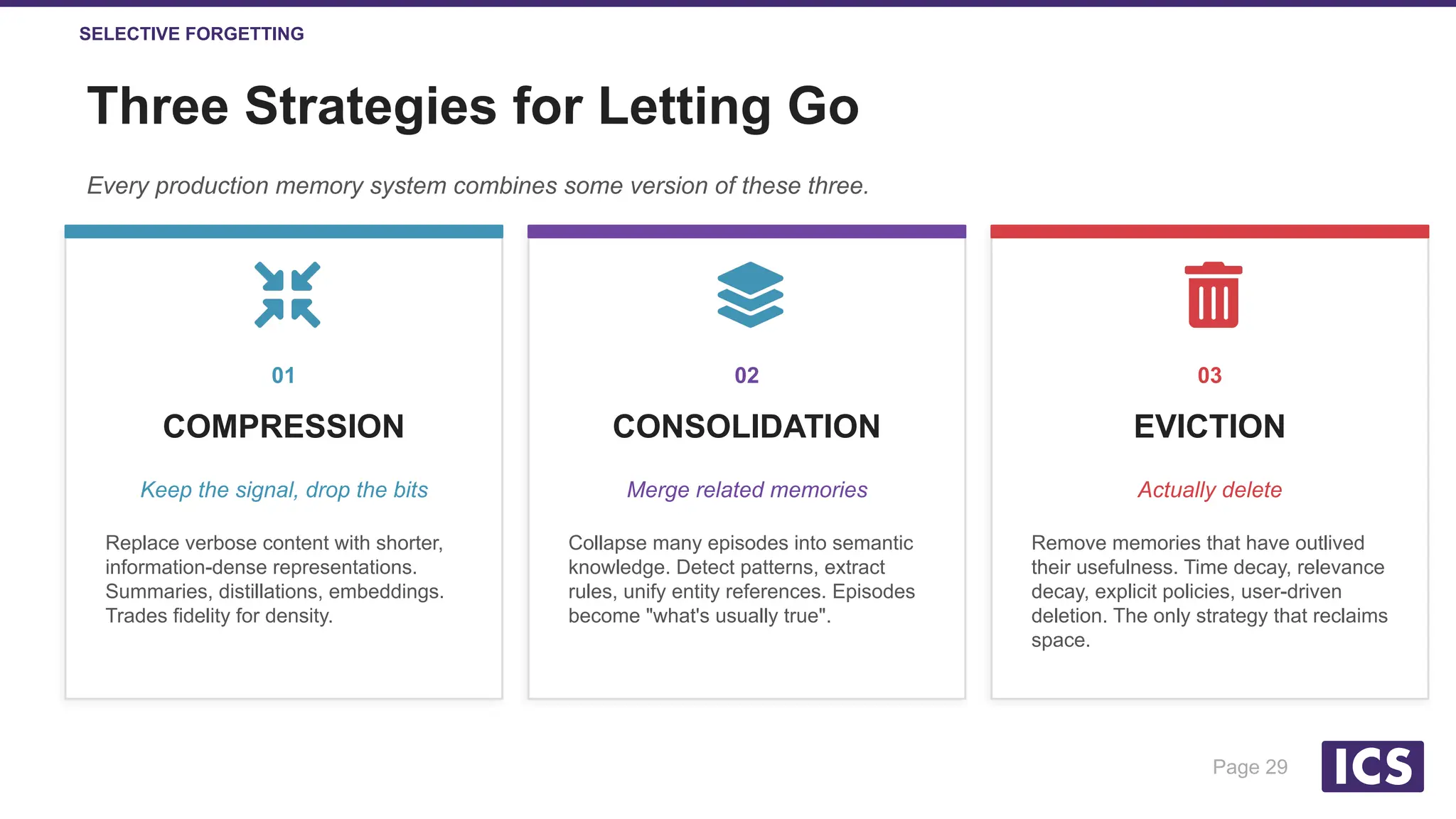 SELECTIVE FORGETTING

Three Strategies for Letting Go

Every production memory system combines some version of these three.

01

COMPRESSION

Keep the signal, drop the bits

Replace verbose content with shorter, information-dense representations. Summaries, distillations, embeddings. Trades fidelity for density.

02

CONSOLIDATION

Merge related memories

Collapse many episodes into semantic knowledge. Detect patterns, extract rules, unify entity references. Episodes become "what's usually true".

03

EVICTION

Actually delete

Remove memories that have outlived their usefulness. Time decay, relevance decay, explicit policies, user-driven deletion. The only strategy that reclaims space.

Page 29

ICS